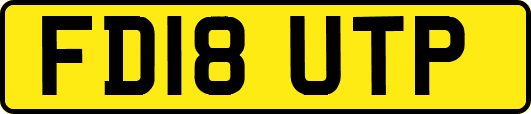 FD18 UTP